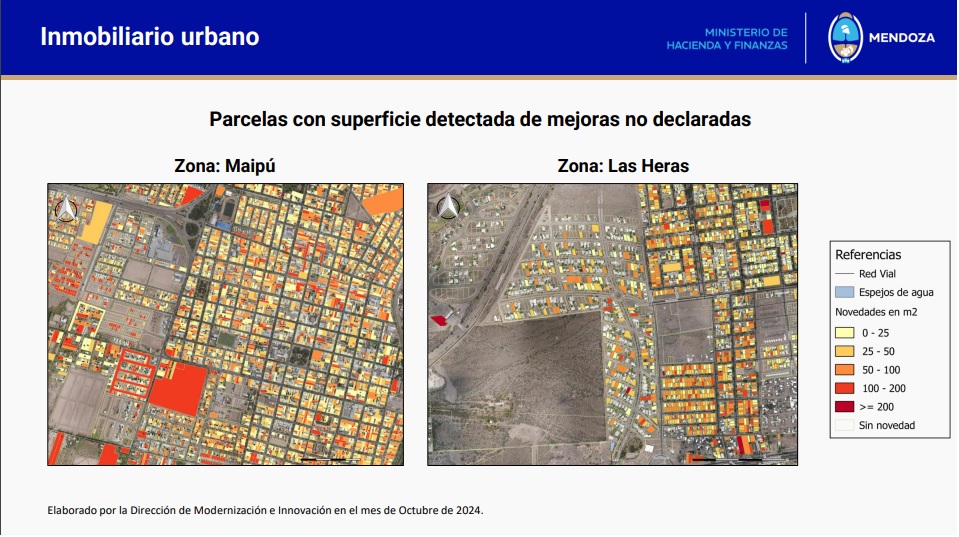 Inmobiliario urbano

MINISTERIO DE HACIENDA Y FINANZAS

MENDOZA

Parcelas con superficie detectada de mejoras no declaradas

Zona: Maipú

Zona: Las Heras

Referencias

Red Vial

Espejos de agua

Novedades en m2

0 - 25

25 - 50

50 - 100

100 - 200

>= 200

Sin novedad

Elaborado por la Dirección de Modernización e Innovación en el mes de Octubre de 2024.